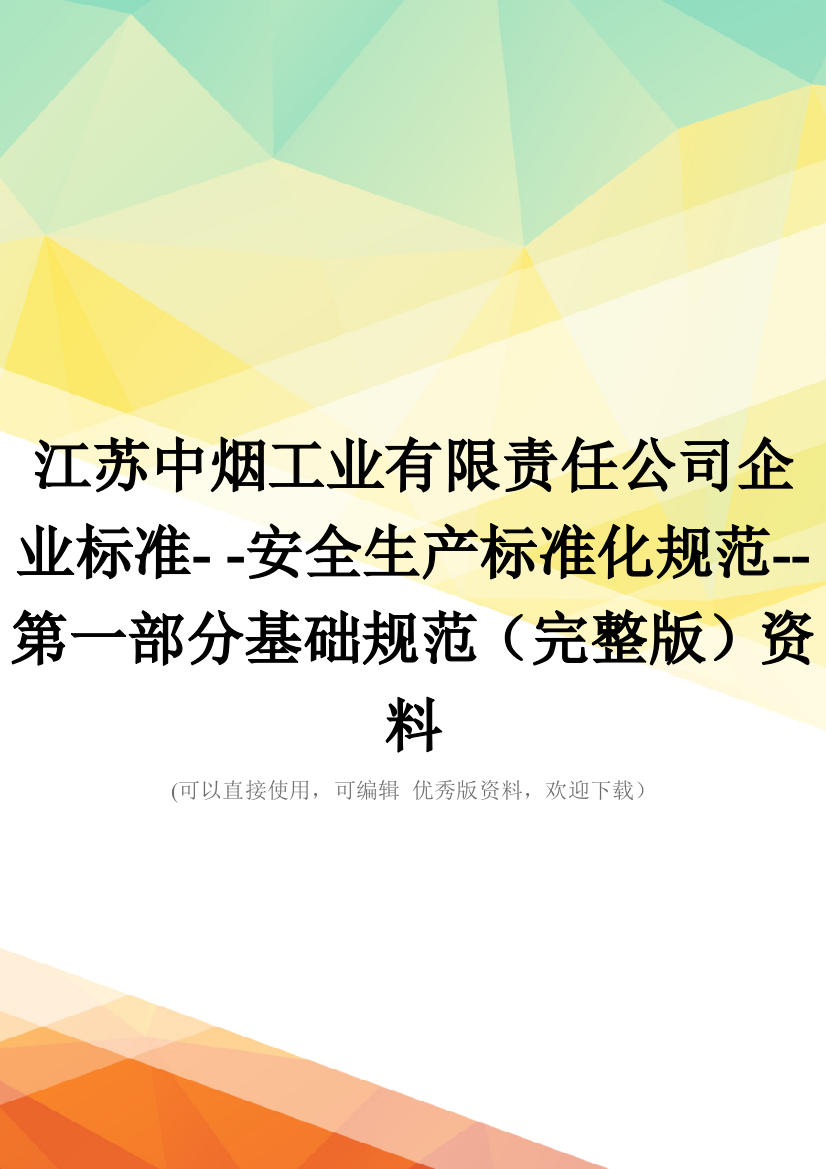 江苏中烟工业有限责任公司企业标准- -安全生产标准化规范--第一部分基础规范（完整版）资料

(可以直接使用，可编辑 优秀版资料，欢迎下载）